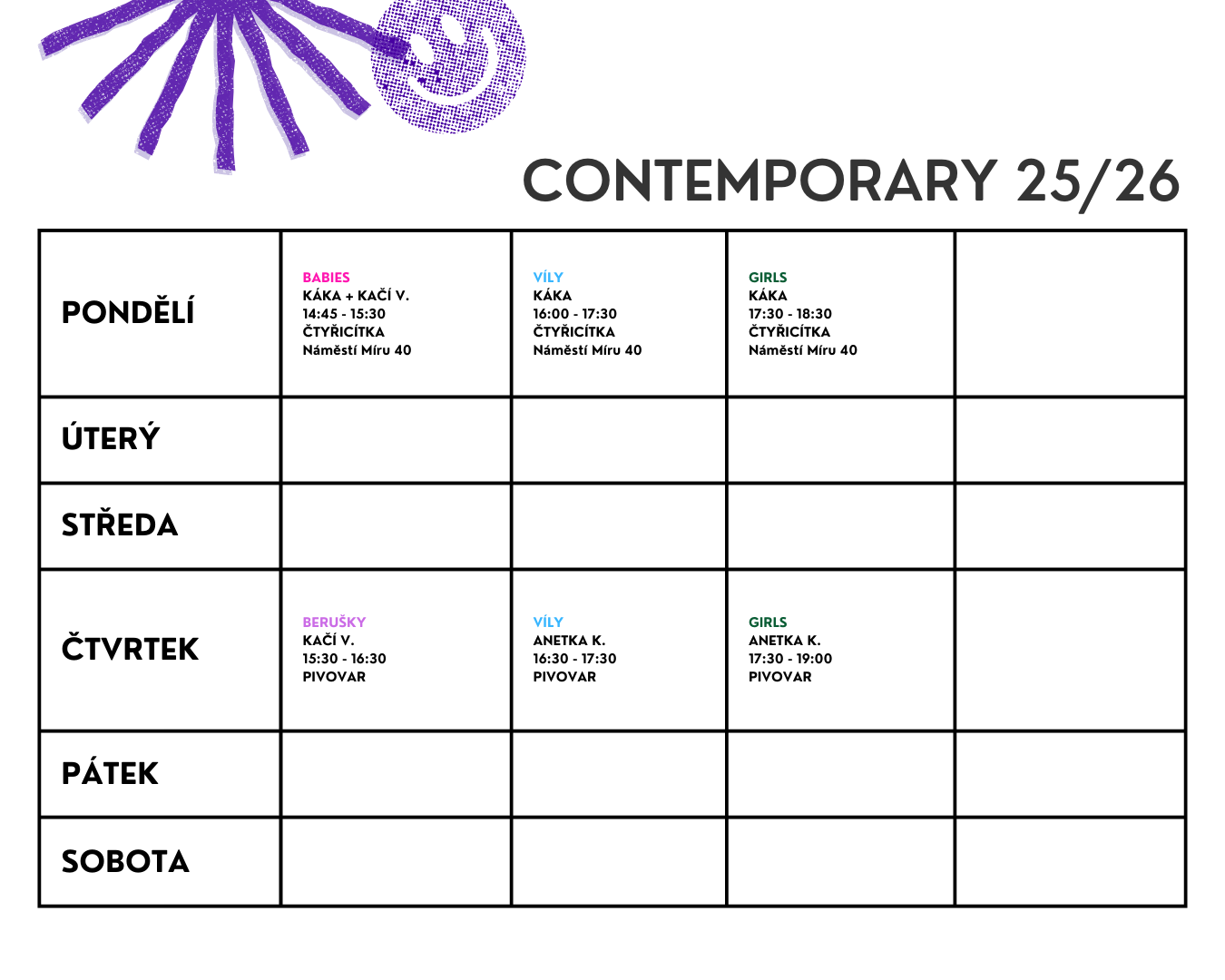 CONTEMPORARY 25/26

| PONDĚLÍ | BABIES KÁKA + KAČÍ V. 14:45 - 15:30 ČTYŘICÍTKA Náměstí Míru 40 | VÍLY KÁKA 16:00 - 17:30 ČTYŘICÍTKA Náměstí Míru 40 | GIRLS KÁKA 17:30 - 18:30 ČTYŘICÍTKA Náměstí Míru 40 | |
|---|---|---|---|---|
| ÚTERÝ | | | | |
| STŘEDA | | | | |
| ČTVRTEK | BERUŠKY KAČÍ V. 15:30 - 16:30 PIVOVAR | VÍLY ANETKA K. 16:30 - 17:30 PIVOVAR | GIRLS ANETKA K. 17:30 - 19:00 PIVOVAR | |
| PÁTEK | | | | |
| SOBOTA | | | | |